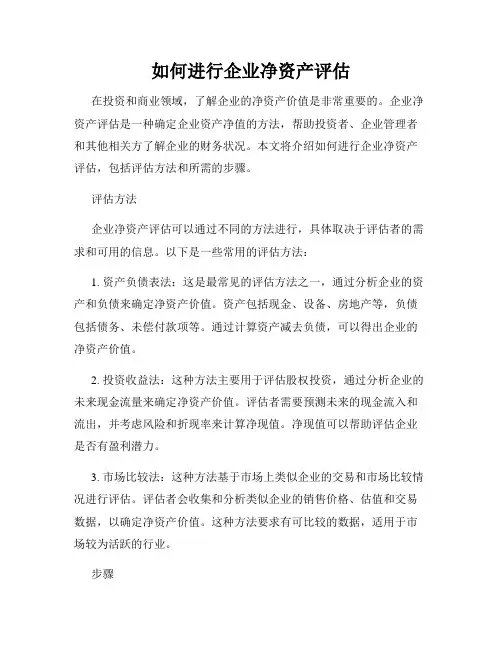 如何进行企业净资产评估

在投资和商业领域，了解企业的净资产价值是非常重要的。企业净资产评估是一种确定企业资产净值的方法，帮助投资者、企业管理者和其他相关方了解企业的财务状况。本文将介绍如何进行企业净资产评估，包括评估方法和所需的步骤。

评估方法

企业净资产评估可以通过不同的方法进行，具体取决于评估者的需求和可用的信息。以下是一些常用的评估方法：

1. 资产负债表法：这是最常见的评估方法之一，通过分析企业的资产和负债来确定净资产价值。资产包括现金、设备、房地产等，负债包括债务、未偿付款项等。通过计算资产减去负债，可以得出企业的净资产价值。

2. 投资收益法：这种方法主要用于评估股权投资，通过分析企业的未来现金流量来确定净资产价值。评估者需要预测未来的现金流入和流出，并考虑风险和折现率来计算净现值。净现值可以帮助评估企业是否有盈利潜力。

3. 市场比较法：这种方法基于市场上类似企业的交易和市场比较情况进行评估。评估者会收集和分析类似企业的销售价格、估值和交易数据，以确定净资产价值。这种方法要求有可比较的数据，适用于市场较为活跃的行业。

步骤